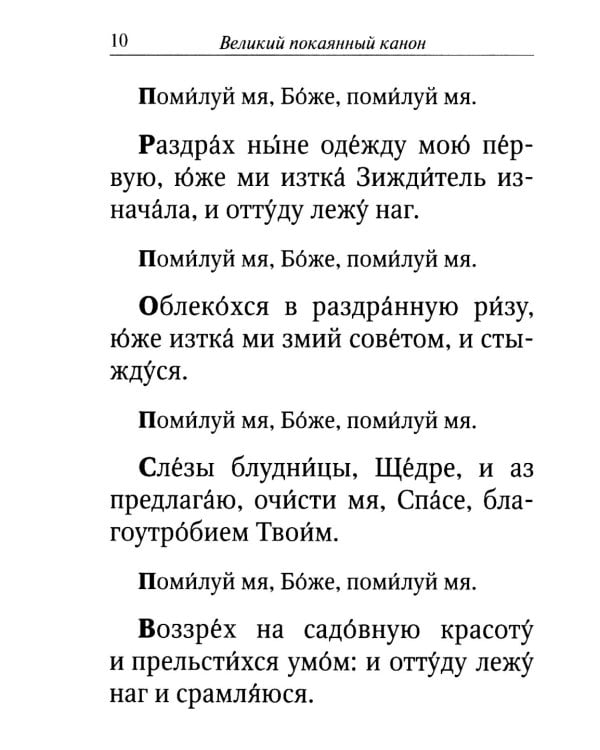 10 Великий покаянный канон

Поми́луй мя, Бо́же, поми́луй мя.

Раздра́х ны́не оде́жду мою́ пе́рвую, ю́же ми изтка́ Зижди́тель изнача́ла, и отту́ду лежу́ наг.

Поми́луй мя, Бо́же, поми́луй мя.

Облеко́хся в раздра́нную ри́зу, ю́же изтка́ ми змий сове́том, и стыжду́ся.

Поми́луй мя, Бо́же, поми́луй мя.

Сле́зы блудни́цы, Ще́дре, и аз предлага́ю, очи́сти мя, Спа́се, благоутро́бием Твои́м.

Поми́луй мя, Бо́же, поми́луй мя.

Воззре́х на садо́вную красоту́ и прельсти́хся умо́м: и отту́ду лежу́ наг и срамля́юся.